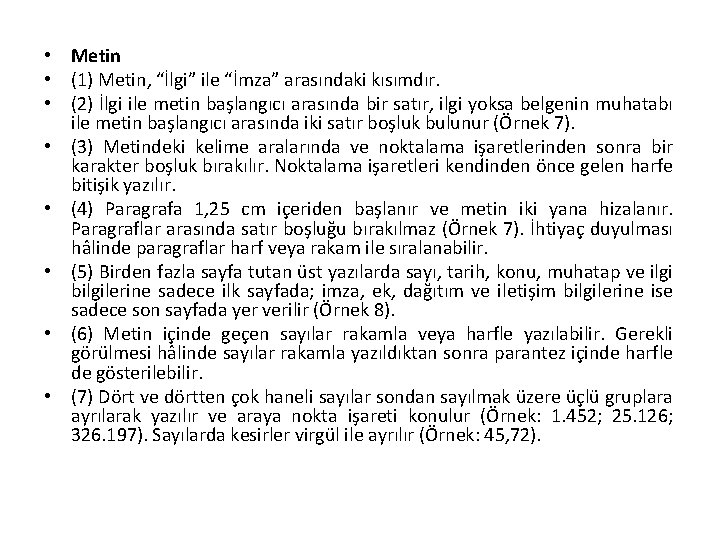 • Metin
• (1) Metin, "İlgi" ile "İmza" arasındaki kısımdır.
• (2) İlgi ile metin başlangıcı arasında bir satır, ilgi yoksa belgenin muhatabı ile metin başlangıcı arasında iki satır boşluk bulunur (Örnek 7).
• (3) Metindeki kelime aralarında ve noktalama işaretlerinden sonra bir karakter boşluk bırakılır. Noktalama işaretleri kendinden önce gelen harfe bitişik yazılır.
• (4) Paragrafa 1,25 cm içeriden başlanır ve metin iki yana hizalanır. Paragraflar arasında satır boşluğu bırakılmaz (Örnek 7). İhtiyaç duyulması hâlinde paragraflar harf veya rakam ile sıralanabilir.
• (5) Birden fazla sayfa tutan üst yazılarda sayı, tarih, konu, muhatap ve ilgi bilgilerine sadece ilk sayfada; imza, ek, dağıtım ve iletişim bilgilerine ise sadece son sayfada yer verilir (Örnek 8).
• (6) Metin içinde geçen sayılar rakamla veya harfle yazılabilir. Gerekli görülmesi hâlinde sayılar rakamla yazıldıktan sonra parantez içinde harfle de gösterilebilir.
• (7) Dört ve dörtten çok haneli sayılar sondan sayılmak üzere üçlü gruplara ayrılarak yazılır ve araya nokta işareti konulur (Örnek: 1.452; 25.126; 326.197). Sayılarda kesirler virgül ile ayrılır (Örnek: 45,72).